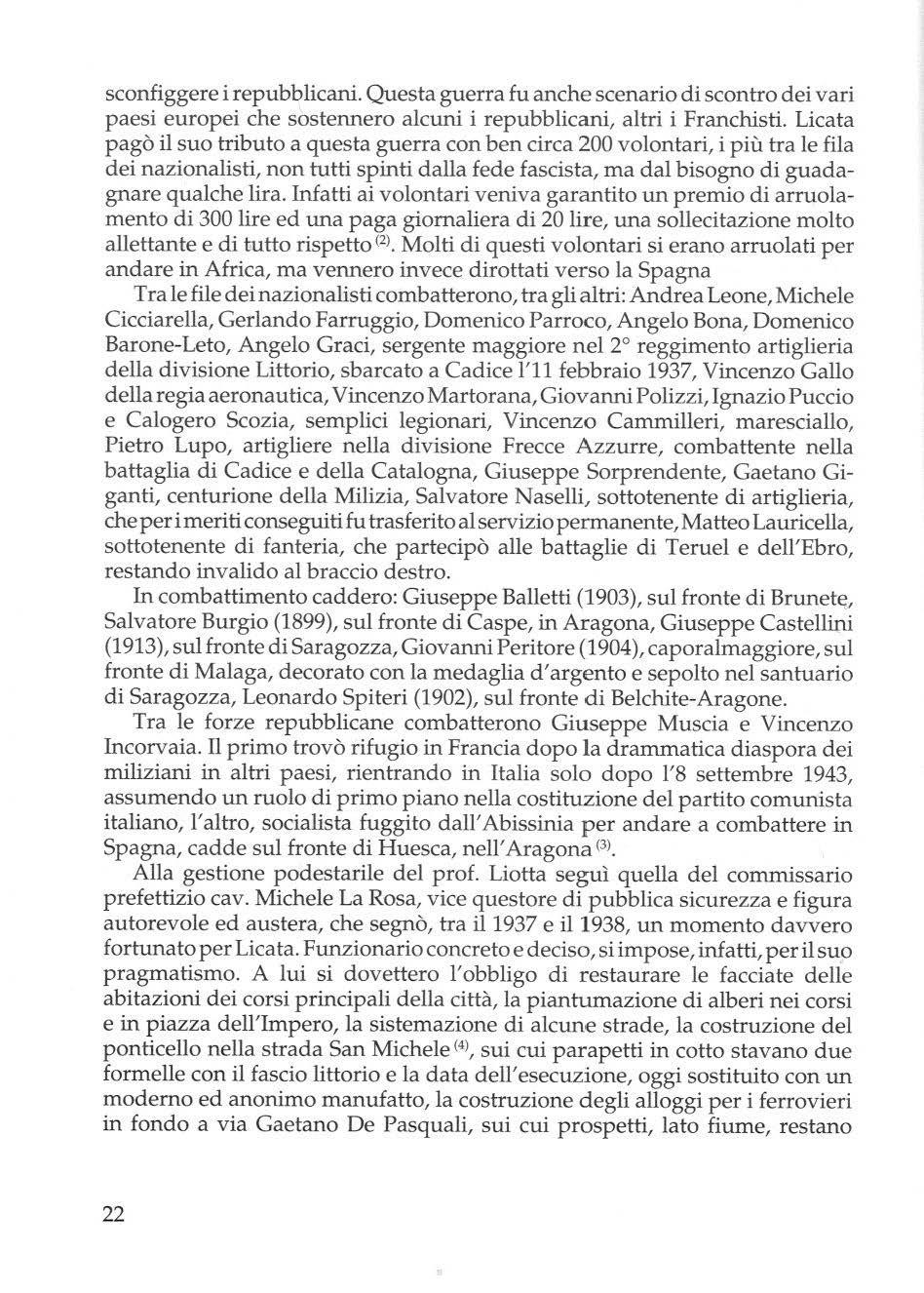 sconfiggere i repubblicani. Questa guerra fu anche scenario di scontro dei vari paesi europei che sostennero alcuni i repubblicani, altri i Franchisti. Licata pagò il suo tributo a questa guerra con ben circa 200 volontari, i più tra le fila dei nazionalisti, non tutti spinti dalla fede fascista, ma dal bisogno di guadagnare qualche lira. Infatti ai volontari veniva garantito un premio di arruolamento di 300 lire ed una paga giornaliera di 20 lire, una sollecitazione molto allettante e di tutto rispetto $^{(2)}$. Molti di questi volontari si erano arruolati per andare in Africa, ma vennero invece dirottati verso la Spagna

Tra le file dei nazionalisti combatterono, tra gli altri: Andrea Leone, Michele Cicciarella, Gerlando Farruggio, Domenico Parroco, Angelo Bona, Domenico Barone-Leto, Angelo Graci, sergente maggiore nel 2° reggimento artiglieria della divisione Littorio, sbarcato a Cadice l'11 febbraio 1937, Vincenzo Gallo della regia aeronautica, Vincenzo Martorana, Giovanni Polizzi, Ignazio Puccio e Calogero Scozia, semplici legionari, Vincenzo Cammilleri, maresciallo, Pietro Lupo, artigliere nella divisione Frecce Azzurre, combattente nella battaglia di Cadice e della Catalogna, Giuseppe Sorprendente, Gaetano Giganti, centurione della Milizia, Salvatore Naselli, sottotenente di artiglieria, che per i meriti conseguiti fu trasferito al servizio permanente, Matteo Lauricella, sottotenente di fanteria, che partecipò alle battaglie di Teruel e dell'Ebro, restando invalido al braccio destro.

In combattimento caddero: Giuseppe Balletti (1903), sul fronte di Brunete, Salvatore Burgio (1899), sul fronte di Caspe, in Aragona, Giuseppe Castellini (1913), sul fronte di Saragozza, Giovanni Peritore (1904), caporalmaggiore, sul fronte di Malaga, decorato con la medaglia d'argento e sepolto nel santuario di Saragozza, Leonardo Spiteri (1902), sul fronte di Belchite-Aragone.

Tra le forze repubblicane combatterono Giuseppe Muscia e Vincenzo Incorvaia. Il primo trovò rifugio in Francia dopo la drammatica diaspora dei miliziani in altri paesi, rientrando in Italia solo dopo l'8 settembre 1943, assumendo un ruolo di primo piano nella costituzione del partito comunista italiano, l'altro, socialista fuggito dall'Abissinia per andare a combattere in Spagna, cadde sul fronte di Huesca, nell'Aragona $^{(3)}$.

Alla gestione podestarile del prof. Liotta seguì quella del commissario prefettizio cav. Michele La Rosa, vice questore di pubblica sicurezza e figura autorevole ed austera, che segnò, tra il 1937 e il 1938, un momento davvero fortunato per Licata. Funzionario concreto e deciso, si impose, infatti, per il suo pragmatismo. A lui si dovettero l'obbligo di restaurare le facciate delle abitazioni dei corsi principali della città, la piantumazione di alberi nei corsi e in piazza dell'Impero, la sistemazione di alcune strade, la costruzione del ponticello nella strada San Michele $^{(4)}$, sui cui parapetti in cotto stavano due formelle con il fascio littorio e la data dell'esecuzione, oggi sostituito con un moderno ed anonimo manufatto, la costruzione degli alloggi per i ferrovieri in fondo a via Gaetano De Pasquali, sui cui prospetti, lato fiume, restano

22